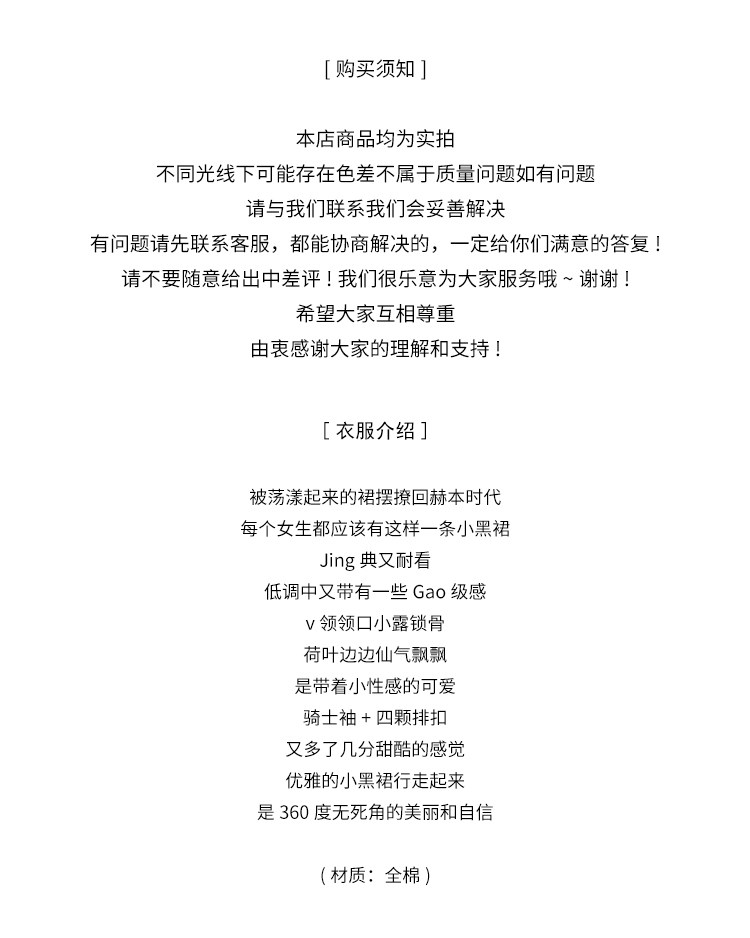 [ 购买须知 ]

本店商品均为实拍
不同光线下可能存在色差不属于质量问题如有问题
请与我们联系我们会妥善解决
有问题请先联系客服，都能协商解决的，一定给你们满意的答复！
请不要随意给出中差评！我们很乐意为大家服务哦 ~ 谢谢！
希望大家互相尊重
由衷感谢大家的理解和支持！

[ 衣服介绍 ]

被荡漾起来的裙摆撩回赫本时代
每个女生都应该有这样一条小黑裙
Jing 典又耐看
低调中又带有一些 Gao 级感
v 领领口小露锁骨
荷叶边边仙气飘飘
是带着小性感的可爱
骑士袖 + 四颗排扣
又多了几分甜酷的感觉
优雅的小黑裙行走起来
是 360 度无死角的美丽和自信

( 材质：全棉 )